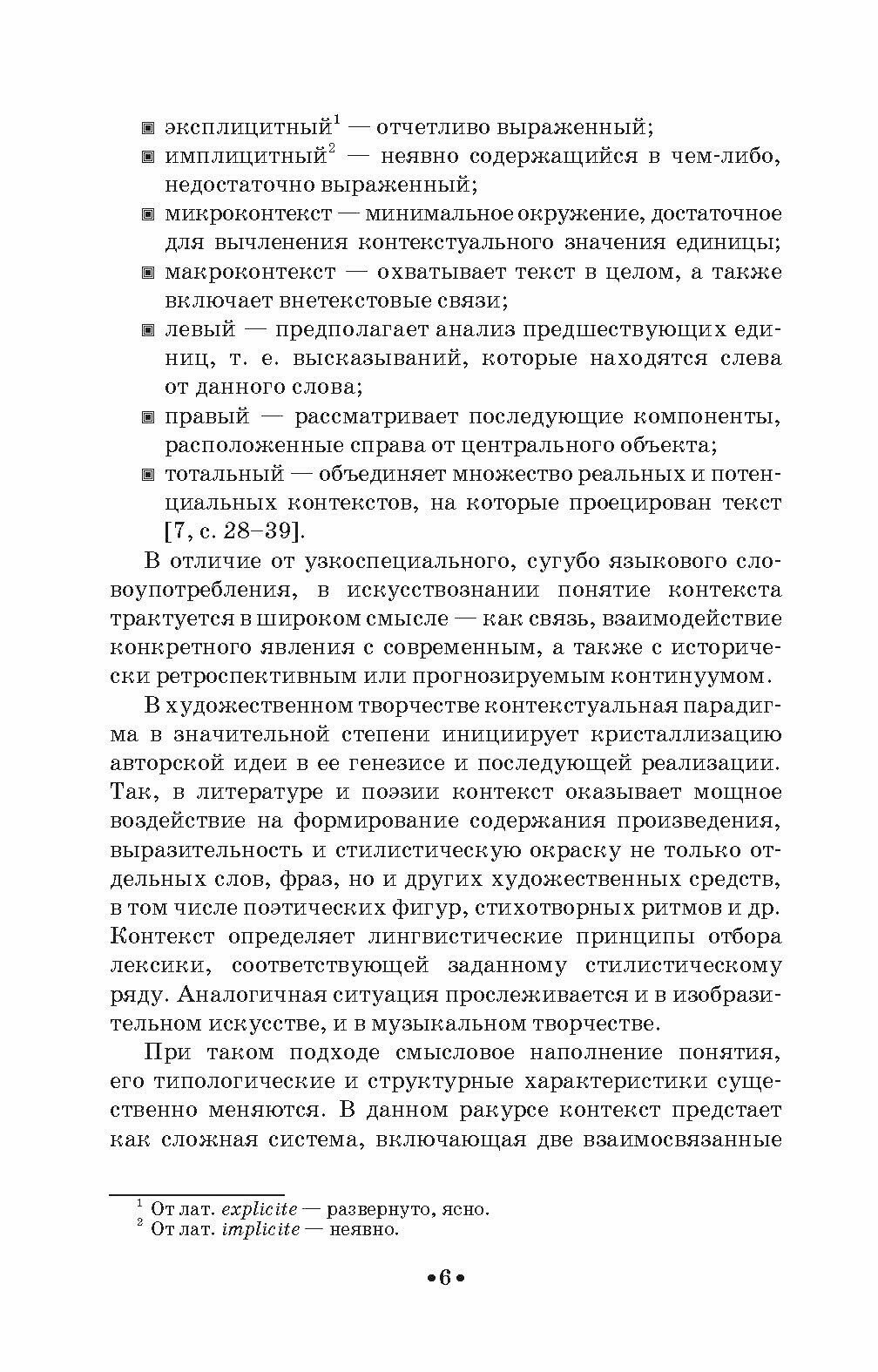 ▣ эксплицитный$^1$ — отчетливо выраженный;
▣ имплицитный$^2$ — неявно содержащийся в чем-либо, недостаточно выраженный;
▣ микроконтекст — минимальное окружение, достаточное для вычленения контекстуального значения единицы;
▣ макроконтекст — охватывает текст в целом, а также включает внетекстовые связи;
▣ левый — предполагает анализ предшествующих единиц, т. е. высказываний, которые находятся слева от данного слова;
▣ правый — рассматривает последующие компоненты, расположенные справа от центрального объекта;
▣ тотальный — объединяет множество реальных и потенциальных контекстов, на которые проецирован текст [7, с. 28–39].

В отличие от узкоспециального, сугубо языкового словоупотребления, в искусствознании понятие контекста трактуется в широком смысле — как связь, взаимодействие конкретного явления с современным, а также с исторически ретроспективным или прогнозируемым континуумом.

В художественном творчестве контекстуальная парадигма в значительной степени инициирует кристаллизацию авторской идеи в ее генезисе и последующей реализации. Так, в литературе и поэзии контекст оказывает мощное воздействие на формирование содержания произведения, выразительность и стилистическую окраску не только отдельных слов, фраз, но и других художественных средств, в том числе поэтических фигур, стихотворных ритмов и др. Контекст определяет лингвистические принципы отбора лексики, соответствующей заданному стилистическому ряду. Аналогичная ситуация прослеживается и в изобразительном искусстве, и в музыкальном творчестве.

При таком подходе смысловое наполнение понятия, его типологические и структурные характеристики существенно меняются. В данном ракурсе контекст предстает как сложная система, включающая две взаимосвязанные

$^1$ От лат. explicite — развернуто, ясно.
$^2$ От лат. implicite — неявно.

•6•